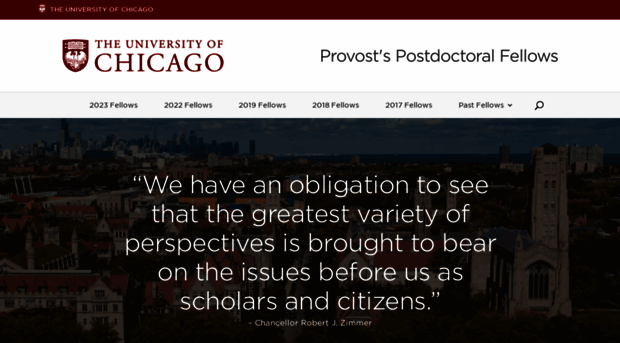 THE UNIVERSITY OF CHICAGO

THE UNIVERSITY OF CHICAGO

Provost's Postdoctoral Fellows

2023 Fellows 2022 Fellows 2019 Fellows 2018 Fellows 2017 Fellows Past Fellows

“We have an obligation to see that the greatest variety of perspectives is brought to bear on the issues before us as scholars and citizens.”

- Chancellor Robert J. Zimmer